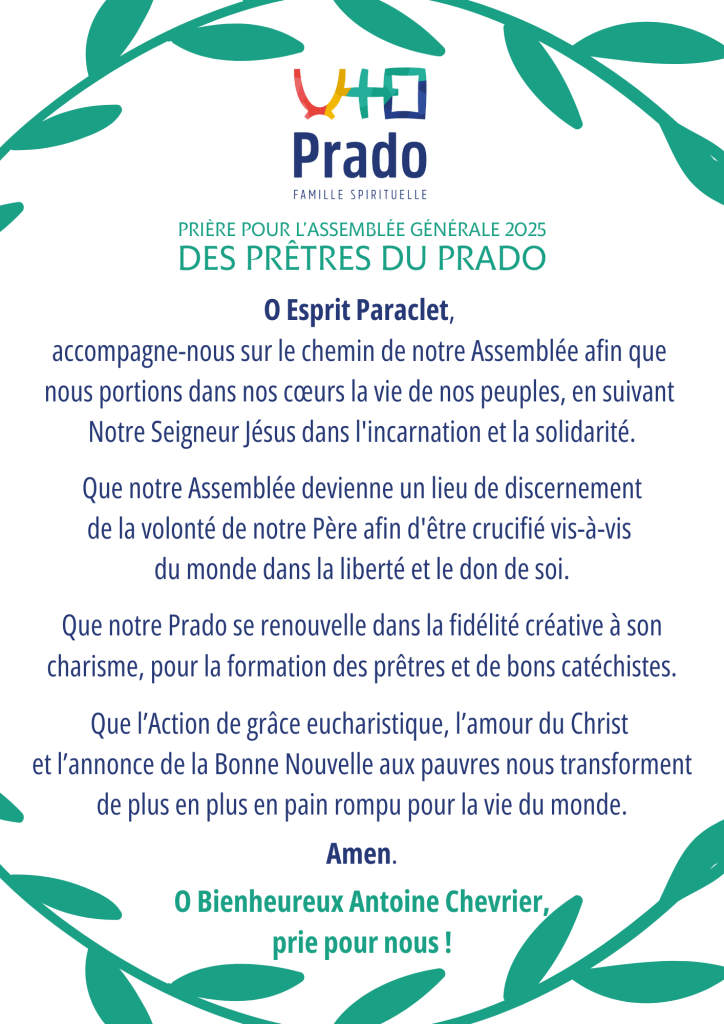 Prado
FAMILLE SPIRITUELLE

PRIÈRE POUR L'ASSEMBLÉE GÉNÉRALE 2025
DES PRÊTRES DU PRADO

O Esprit Paraclet,
accompagne-nous sur le chemin de notre Assemblée afin que nous portions dans nos cœurs la vie de nos peuples, en suivant Notre Seigneur Jésus dans l'incarnation et la solidarité.

Que notre Assemblée devienne un lieu de discernement de la volonté de notre Père afin d'être crucifié vis-à-vis du monde dans la liberté et le don de soi.

Que notre Prado se renouvelle dans la fidélité créative à son charisme, pour la formation des prêtres et de bons catéchistes.

Que l'Action de grâce eucharistique, l'amour du Christ et l'annonce de la Bonne Nouvelle aux pauvres nous transforment de plus en plus en pain rompu pour la vie du monde.

Amen.

O Bienheureux Antoine Chevrier,
prie pour nous !